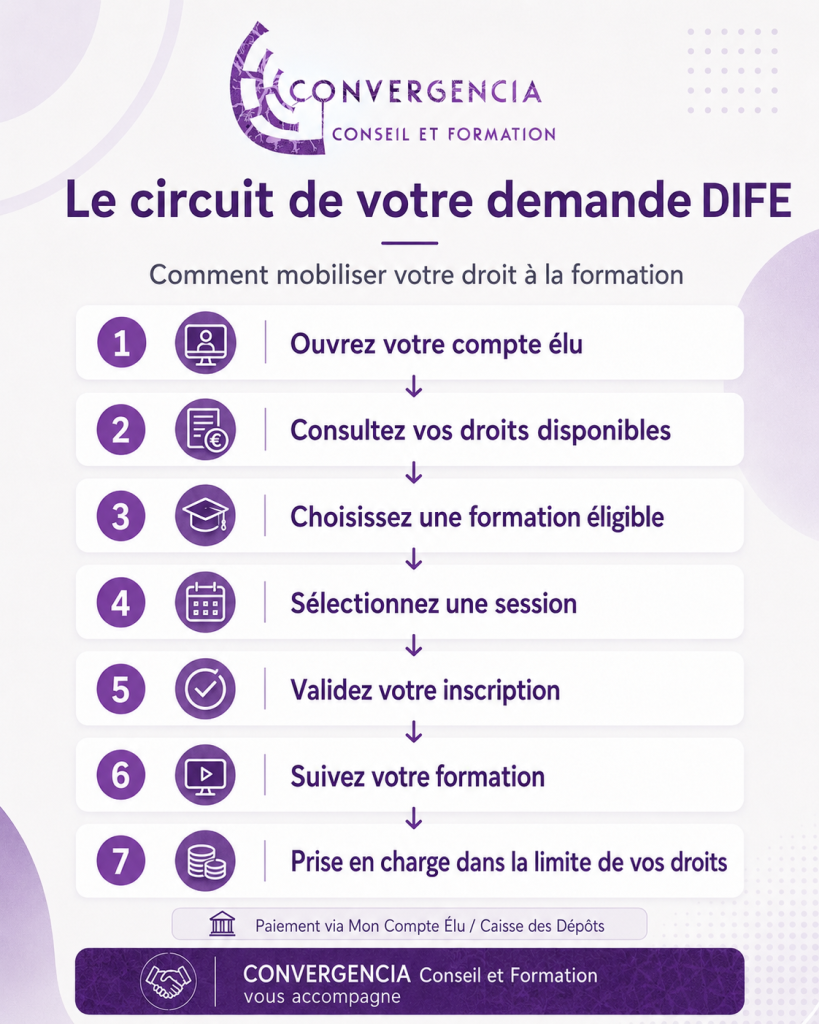 CONVERGENCIA
CONSEIL ET FORMATION

Le circuit de votre demande DIFE

Comment mobiliser votre droit à la formation

1 Ouvrez votre compte élu

2 Consultez vos droits disponibles

3 Choisissez une formation éligible

4 Sélectionnez une session

5 Validez votre inscription

6 Suivez votre formation

7 Prise en charge dans la limite de vos droits

Paiement via Mon Compte Élu / Caisse des Dépôts

CONVERGENCIA Conseil et Formation vous accompagne